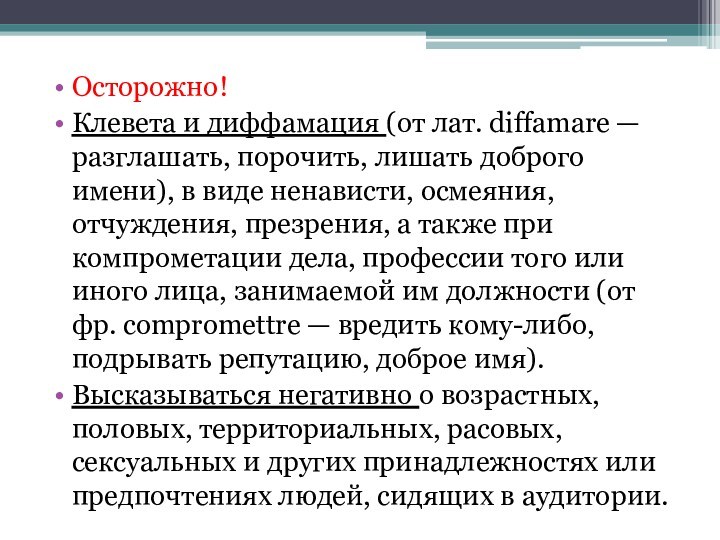 • Осторожно!
• Клевета и диффамация (от лат. diffamare — разглашать, порочить, лишать доброго имени), в виде ненависти, осмеяния, отчуждения, презрения, а также при компрометации дела, профессии того или иного лица, занимаемой им должности (от фр. compromettre — вредить кому-либо, подрывать репутацию, доброе имя).
• Высказываться негативно о возрастных, половых, территориальных, расовых, сексуальных и других принадлежностях или предпочтениях людей, сидящих в аудитории.